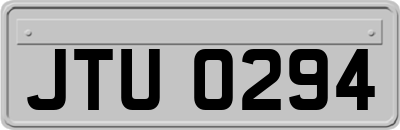 JTU 0294